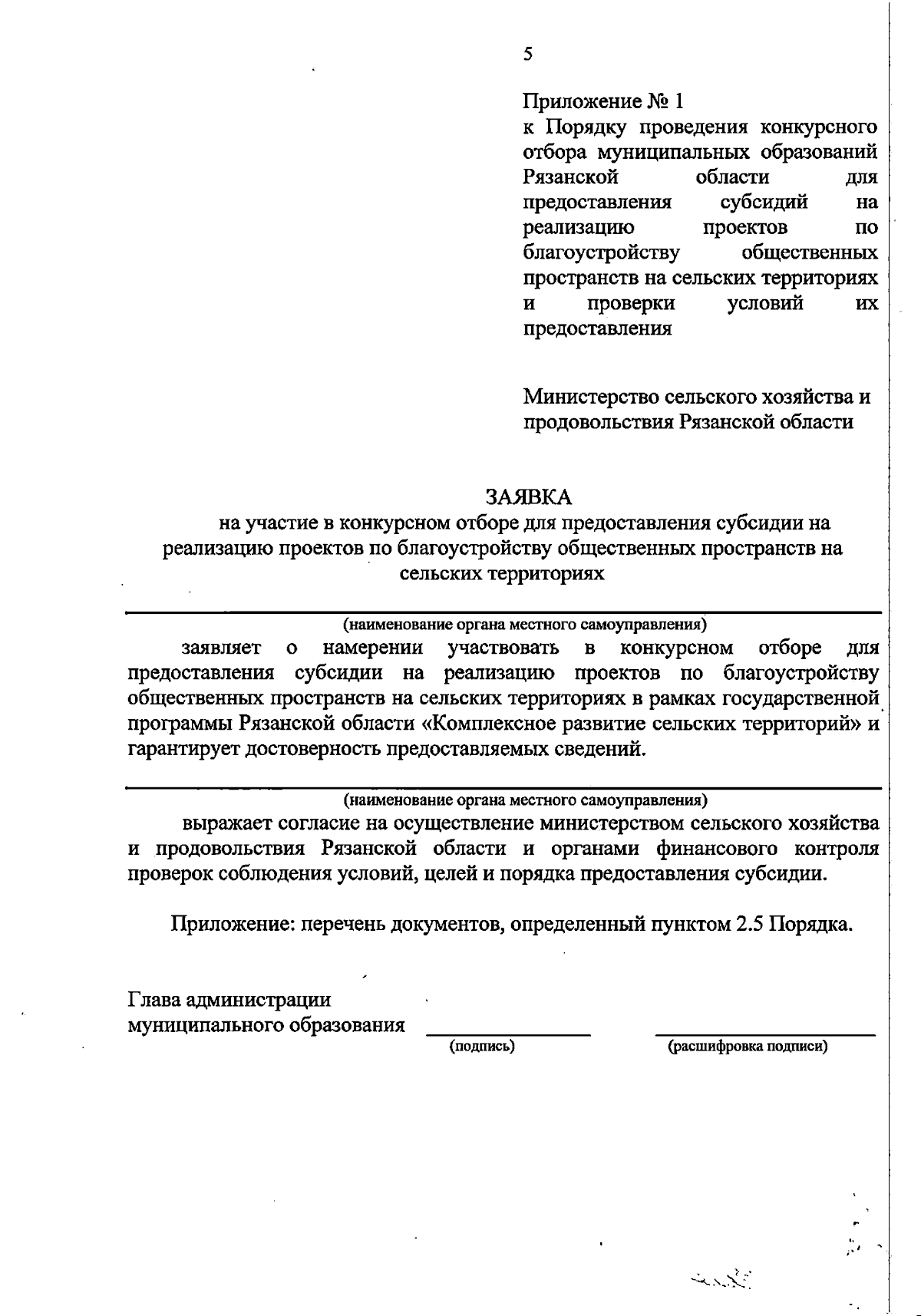 5

Приложение № 1
к Порядку проведения конкурсного отбора муниципальных образований Рязанской области для предоставления субсидий на реализацию проектов по благоустройству общественных пространств на сельских территориях и проверки условий их предоставления

Министерство сельского хозяйства и продовольствия Рязанской области

ЗАЯВКА
на участие в конкурсном отборе для предоставления субсидии на реализацию проектов по благоустройству общественных пространств на сельских территориях

(наименование органа местного самоуправления)
заявляет о намерении участвовать в конкурсном отборе для предоставления субсидии на реализацию проектов по благоустройству общественных пространств на сельских территориях в рамках государственной программы Рязанской области «Комплексное развитие сельских территорий» и гарантирует достоверность предоставляемых сведений.

(наименование органа местного самоуправления)
выражает согласие на осуществление министерством сельского хозяйства и продовольствия Рязанской области и органами финансового контроля проверок соблюдения условий, целей и порядка предоставления субсидии.

Приложение: перечень документов, определенный пунктом 2.5 Порядка.

Глава администрации
муниципального образования

(подпись)

(расшифровка подписи)